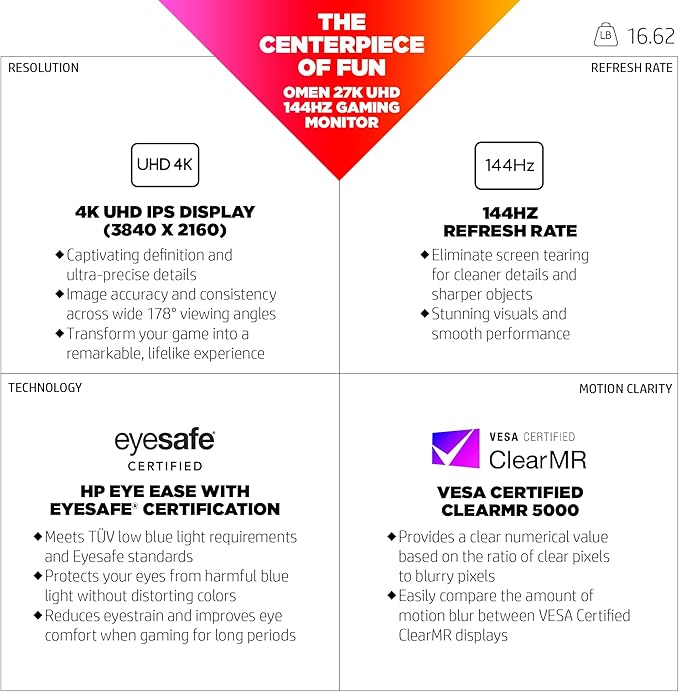 THE CENTERPIECE OF FUN

OMEN 27K UHD 144HZ GAMING MONITOR

LB 16.62

RESOLUTION

UHD 4K

4K UHD IPS DISPLAY (3840 X 2160)

◆ Captivating definition and ultra-precise details
◆ Image accuracy and consistency across wide 178° viewing angles
◆ Transform your game into a remarkable, lifelike experience

REFRESH RATE

144Hz

144HZ REFRESH RATE

◆ Eliminate screen tearing for cleaner details and sharper objects
◆ Stunning visuals and smooth performance

TECHNOLOGY

eyesafe® CERTIFIED

HP EYE EASE WITH EYESAFE® CERTIFICATION

◆ Meets TÜV low blue light requirements and Eyesafe standards
◆ Protects your eyes from harmful blue light without distorting colors
◆ Reduces eyestrain and improves eye comfort when gaming for long periods

MOTION CLARITY

VESA CERTIFIED ClearMR

VESA CERTIFIED CLEARMR 5000

◆ Provides a clear numerical value based on the ratio of clear pixels to blurry pixels
◆ Easily compare the amount of motion blur between VESA Certified ClearMR displays